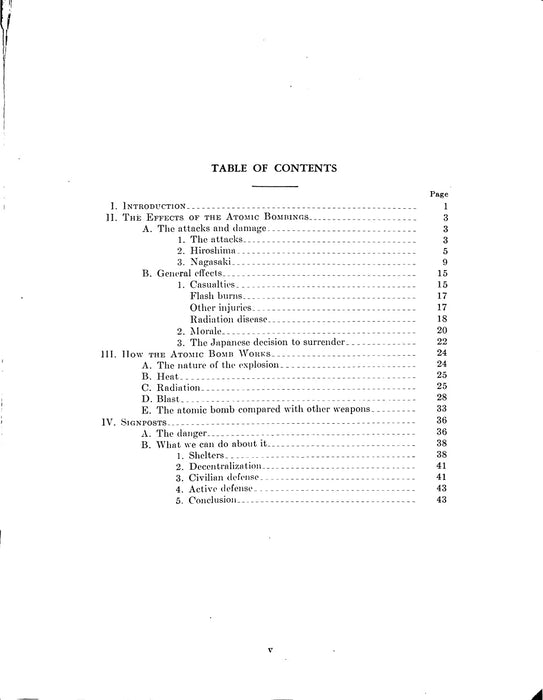 TABLE OF CONTENTS

Page

I. Introduction 1
II. The Effects of the Atomic Bombings 3
A. The attacks and damage 3
1. The attacks 3
2. Hiroshima 5
3. Nagasaki 9
B. General effects 15
1. Casualties 15
Flash burns 17
Other injuries 17
Radiation disease 18
2. Morale 20
3. The Japanese decision to surrender 22
III. How the Atomic Bomb Works 24
A. The nature of the explosion 24
B. Heat 25
C. Radiation 25
D. Blast 28
E. The atomic bomb compared with other weapons 33
IV. Signposts 36
A. The danger 36
B. What we can do about it 38
1. Shelters 38
2. Decentralization 41
3. Civilian defense 41
4. Active defense 43
5. Conclusion 43

v